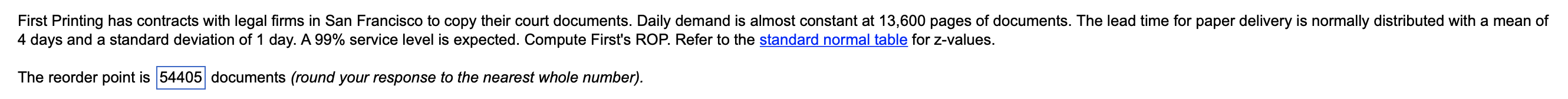 First Printing has contracts with legal firms in San Francisco to copy their court documents. Daily demand is almost constant at 13,600 pages of documents. The lead time for paper delivery is normally distributed with a mean of 4 days and a standard deviation of 1 day. A 99% service level is expected. Compute First's ROP. Refer to the standard normal table for z-values.

The reorder point is 54405 documents (round your response to the nearest whole number).